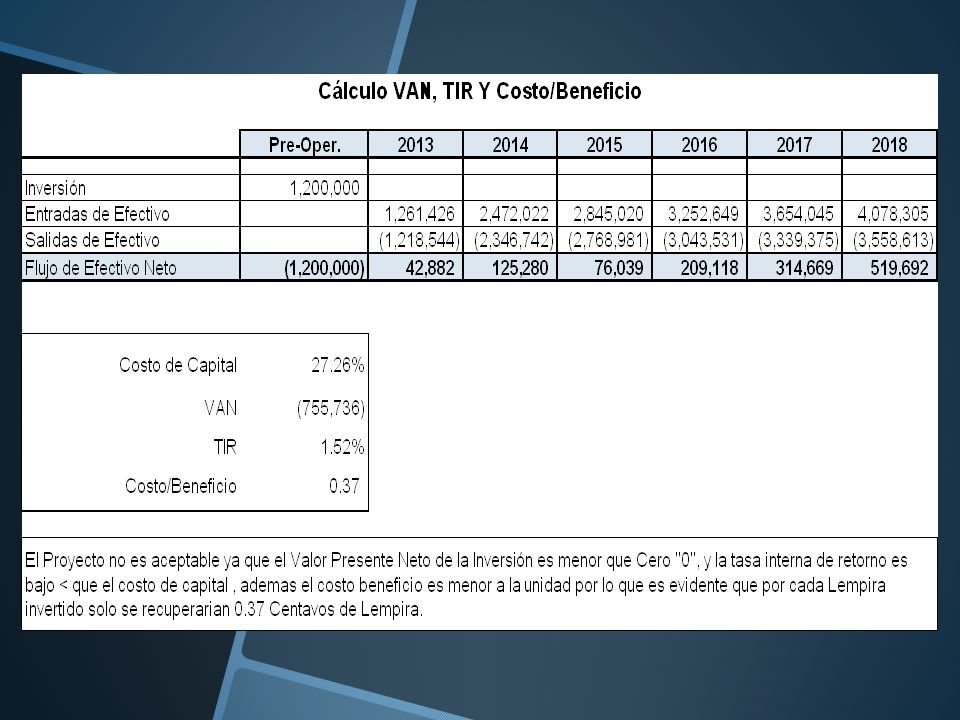 Cálculo VAN, TIR Y Costo/Beneficio

| | Pre-Oper. | 2013 | 2014 | 2015 | 2016 | 2017 | 2018 |
|---|---|---|---|---|---|---|---|
| Inversión | 1,200,000 | | | | | | |
| Entradas de Efectivo | | 1,261,426 | 2,472,022 | 2,845,020 | 3,252,649 | 3,654,045 | 4,078,305 |
| Salidas de Efectivo | | (1,218,544) | (2,346,742) | (2,768,981) | (3,043,531) | (3,339,375) | (3,558,613) |
| Flujo de Efectivo Neto | (1,200,000) | 42,882 | 125,280 | 76,039 | 209,118 | 314,669 | 519,692 |

| | |
|---|---|
| Costo de Capital | 27.26% |
| VAN | (755,736) |
| TIR | 1.52% |
| Costo/Beneficio | 0.37 |

El Proyecto no es aceptable ya que el Valor Presente Neto de la Inversión es menor que Cero "0", y la tasa interna de retorno es bajo < que el costo de capital , ademas el costo beneficio es menor a la unidad por lo que es evidente que por cada Lempira invertido solo se recuperarian 0.37 Centavos de Lempira.